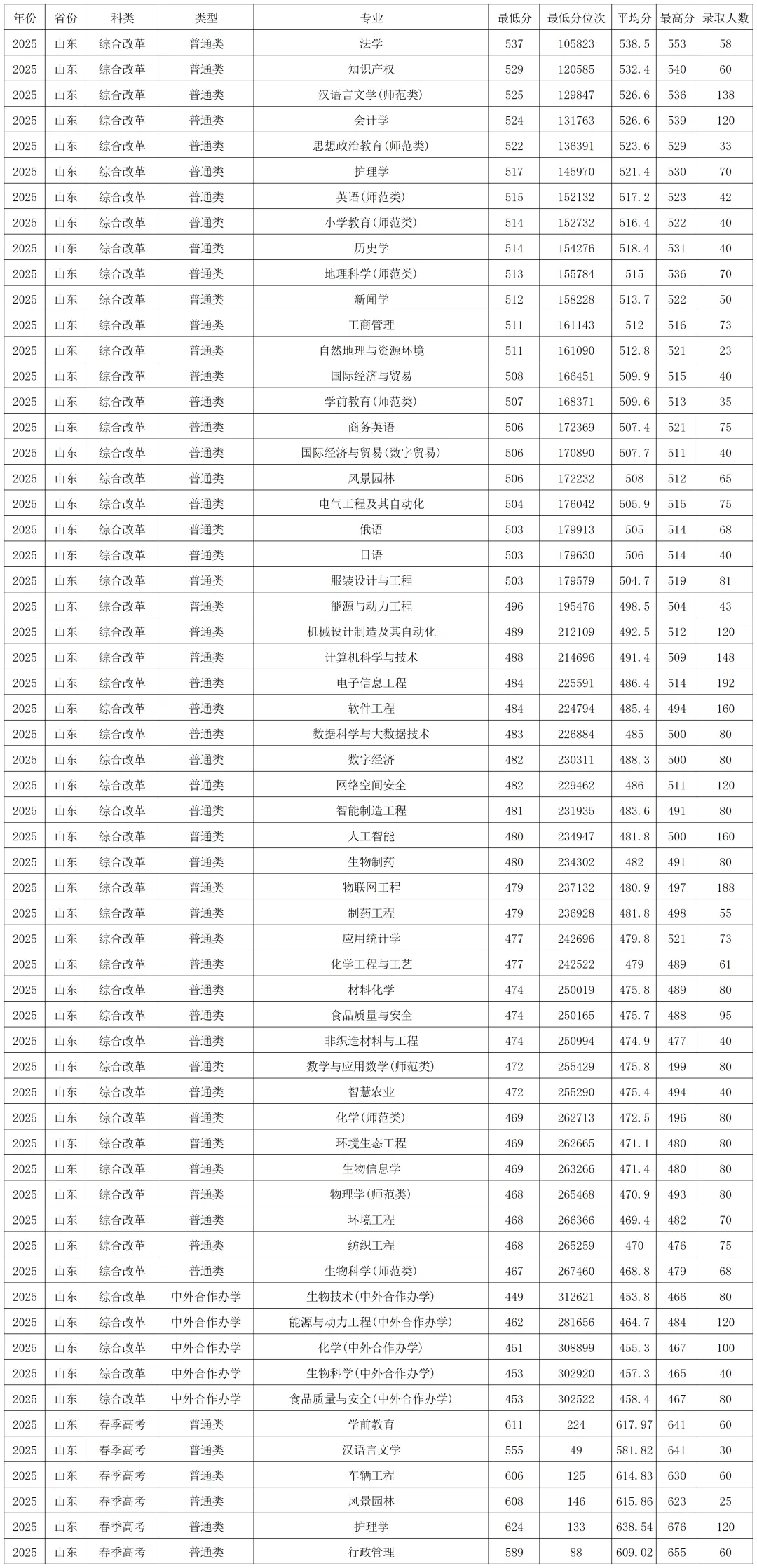 | 年份 | 省份 | 科类 | 类型 | 专业 | 最低分 | 最低分位次 | 平均分 | 最高分 | 录取人数 |
|---|---|---|---|---|---|---|---|---|---|
| 2025 | 山东 | 综合改革 | 普通类 | 法学 | 537 | 105823 | 538.5 | 553 | 58 |
| 2025 | 山东 | 综合改革 | 普通类 | 知识产权 | 529 | 120585 | 532.4 | 540 | 60 |
| 2025 | 山东 | 综合改革 | 普通类 | 汉语言文学(师范类) | 525 | 129847 | 526.6 | 536 | 138 |
| 2025 | 山东 | 综合改革 | 普通类 | 会计学 | 524 | 131763 | 526.6 | 539 | 120 |
| 2025 | 山东 | 综合改革 | 普通类 | 思想政治教育(师范类) | 522 | 136391 | 523.6 | 529 | 33 |
| 2025 | 山东 | 综合改革 | 普通类 | 护理学 | 517 | 145970 | 521.4 | 530 | 70 |
| 2025 | 山东 | 综合改革 | 普通类 | 英语(师范类) | 515 | 152132 | 517.2 | 523 | 42 |
| 2025 | 山东 | 综合改革 | 普通类 | 小学教育(师范类) | 514 | 152732 | 516.4 | 522 | 40 |
| 2025 | 山东 | 综合改革 | 普通类 | 历史学 | 514 | 154276 | 518.4 | 531 | 40 |
| 2025 | 山东 | 综合改革 | 普通类 | 地理科学(师范类) | 513 | 155784 | 515 | 536 | 70 |
| 2025 | 山东 | 综合改革 | 普通类 | 新闻学 | 512 | 158228 | 513.7 | 522 | 50 |
| 2025 | 山东 | 综合改革 | 普通类 | 工商管理 | 511 | 161143 | 512 | 516 | 73 |
| 2025 | 山东 | 综合改革 | 普通类 | 自然地理与资源环境 | 511 | 161090 | 512.8 | 521 | 23 |
| 2025 | 山东 | 综合改革 | 普通类 | 国际经济与贸易 | 508 | 166451 | 509.9 | 515 | 40 |
| 2025 | 山东 | 综合改革 | 普通类 | 学前教育(师范类) | 507 | 168371 | 509.6 | 513 | 35 |
| 2025 | 山东 | 综合改革 | 普通类 | 商务英语 | 506 | 172369 | 507.4 | 521 | 75 |
| 2025 | 山东 | 综合改革 | 普通类 | 国际经济与贸易(数字贸易) | 506 | 170890 | 507.7 | 511 | 40 |
| 2025 | 山东 | 综合改革 | 普通类 | 风景园林 | 506 | 172232 | 508 | 512 | 65 |
| 2025 | 山东 | 综合改革 | 普通类 | 电气工程及其自动化 | 504 | 176042 | 505.9 | 515 | 75 |
| 2025 | 山东 | 综合改革 | 普通类 | 俄语 | 503 | 179913 | 505 | 514 | 68 |
| 2025 | 山东 | 综合改革 | 普通类 | 日语 | 503 | 179630 | 506 | 514 | 40 |
| 2025 | 山东 | 综合改革 | 普通类 | 服装设计与工程 | 503 | 179579 | 504.7 | 519 | 81 |
| 2025 | 山东 | 综合改革 | 普通类 | 能源与动力工程 | 496 | 195476 | 498.5 | 504 | 43 |
| 2025 | 山东 | 综合改革 | 普通类 | 机械设计制造及其自动化 | 489 | 212109 | 492.5 | 512 | 120 |
| 2025 | 山东 | 综合改革 | 普通类 | 计算机科学与技术 | 488 | 214696 | 491.4 | 509 | 148 |
| 2025 | 山东 | 综合改革 | 普通类 | 电子信息工程 | 484 | 225591 | 486.4 | 514 | 192 |
| 2025 | 山东 | 综合改革 | 普通类 | 软件工程 | 484 | 224794 | 485.4 | 494 | 160 |
| 2025 | 山东 | 综合改革 | 普通类 | 数据科学与大数据技术 | 483 | 226884 | 485 | 500 | 80 |
| 2025 | 山东 | 综合改革 | 普通类 | 数字经济 | 482 | 230311 | 488.3 | 500 | 80 |
| 2025 | 山东 | 综合改革 | 普通类 | 网络空间安全 | 482 | 229462 | 486 | 511 | 120 |
| 2025 | 山东 | 综合改革 | 普通类 | 智能制造工程 | 481 | 231935 | 483.6 | 491 | 80 |
| 2025 | 山东 | 综合改革 | 普通类 | 人工智能 | 480 | 234947 | 481.8 | 500 | 160 |
| 2025 | 山东 | 综合改革 | 普通类 | 生物制药 | 480 | 234302 | 482 | 491 | 80 |
| 2025 | 山东 | 综合改革 | 普通类 | 物联网工程 | 479 | 237132 | 480.9 | 497 | 188 |
| 2025 | 山东 | 综合改革 | 普通类 | 制药工程 | 479 | 236928 | 481.8 | 498 | 55 |
| 2025 | 山东 | 综合改革 | 普通类 | 应用统计学 | 477 | 242696 | 479.8 | 521 | 73 |
| 2025 | 山东 | 综合改革 | 普通类 | 化学工程与工艺 | 477 | 242522 | 479 | 489 | 61 |
| 2025 | 山东 | 综合改革 | 普通类 | 材料化学 | 474 | 250019 | 475.8 | 489 | 80 |
| 2025 | 山东 | 综合改革 | 普通类 | 食品质量与安全 | 474 | 250165 | 475.7 | 488 | 95 |
| 2025 | 山东 | 综合改革 | 普通类 | 非织造材料与工程 | 474 | 250994 | 474.9 | 477 | 40 |
| 2025 | 山东 | 综合改革 | 普通类 | 数学与应用数学(师范类) | 472 | 255429 | 475.8 | 499 | 80 |
| 2025 | 山东 | 综合改革 | 普通类 | 智慧农业 | 472 | 255290 | 475.4 | 494 | 40 |
| 2025 | 山东 | 综合改革 | 普通类 | 化学(师范类) | 469 | 262713 | 472.5 | 496 | 80 |
| 2025 | 山东 | 综合改革 | 普通类 | 环境生态工程 | 469 | 262665 | 471.1 | 480 | 80 |
| 2025 | 山东 | 综合改革 | 普通类 | 生物信息学 | 469 | 263266 | 471.4 | 480 | 80 |
| 2025 | 山东 | 综合改革 | 普通类 | 物理学(师范类) | 468 | 265468 | 470.9 | 493 | 80 |
| 2025 | 山东 | 综合改革 | 普通类 | 环境工程 | 468 | 266366 | 469.4 | 482 | 70 |
| 2025 | 山东 | 综合改革 | 普通类 | 纺织工程 | 468 | 265259 | 470 | 476 | 75 |
| 2025 | 山东 | 综合改革 | 普通类 | 生物科学(师范类) | 467 | 267460 | 468.8 | 479 | 68 |
| 2025 | 山东 | 综合改革 | 中外合作办学 | 生物技术(中外合作办学) | 449 | 312621 | 453.8 | 466 | 80 |
| 2025 | 山东 | 综合改革 | 中外合作办学 | 能源与动力工程(中外合作办学) | 462 | 281656 | 464.7 | 484 | 120 |
| 2025 | 山东 | 综合改革 | 中外合作办学 | 化学(中外合作办学) | 451 | 308899 | 455.3 | 467 | 100 |
| 2025 | 山东 | 综合改革 | 中外合作办学 | 生物科学(中外合作办学) | 453 | 302920 | 457.3 | 465 | 40 |
| 2025 | 山东 | 综合改革 | 中外合作办学 | 食品质量与安全(中外合作办学) | 453 | 302522 | 458.4 | 467 | 80 |
| 2025 | 山东 | 春季高考 | 普通类 | 学前教育 | 611 | 224 | 617.97 | 641 | 60 |
| 2025 | 山东 | 春季高考 | 普通类 | 汉语言文学 | 555 | 49 | 581.82 | 641 | 30 |
| 2025 | 山东 | 春季高考 | 普通类 | 车辆工程 | 606 | 125 | 614.83 | 630 | 60 |
| 2025 | 山东 | 春季高考 | 普通类 | 风景园林 | 608 | 146 | 615.86 | 623 | 25 |
| 2025 | 山东 | 春季高考 | 普通类 | 护理学 | 624 | 133 | 638.54 | 676 | 120 |
| 2025 | 山东 | 春季高考 | 普通类 | 行政管理 | 589 | 88 | 609.02 | 655 | 60 |